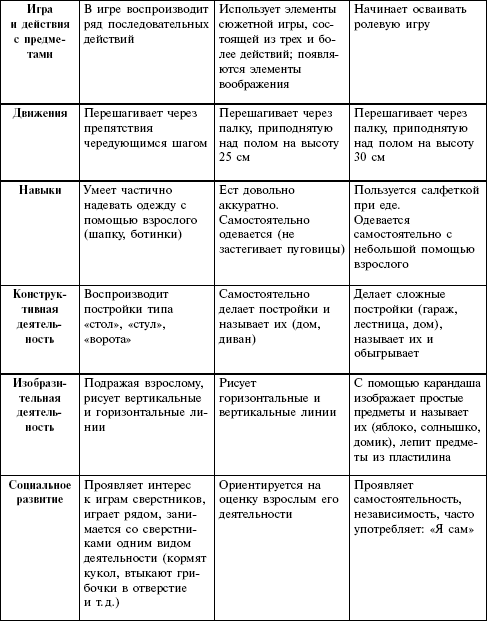 | Игра и действия с предметами | В игре воспроизводит ряд последовательных действий | Использует элементы сюжетной игры, состоящей из трех и более действий; появляются элементы воображения | Начинает осваивать ролевую игру |
|---|---|---|---|
| Движения | Перешагивает через препятствия чередующимся шагом | Перешагивает через палку, приподнятую над полом на высоту 25 см | Перешагивает через палку, приподнятую над полом на высоту 30 см |
| Навыки | Умеет частично надевать одежду с помощью взрослого (шапку, ботинки) | Ест довольно аккуратно. Самостоятельно одевается (не застегивает пуговицы) | Пользуется салфеткой при еде. Одевается самостоятельно с небольшой помощью взрослого |
| Конструктивная деятельность | Воспроизводит постройки типа «стол», «стул», «ворота» | Самостоятельно делает постройки и называет их (дом, диван) | Делает сложные постройки (гараж, лестница, дом), называет их и обыгрывает |
| Изобразительная деятельность | Подражая взрослому, рисует вертикальные и горизонтальные линии | Рисует горизонтальные и вертикальные линии | С помощью карандаша изображает простые предметы и называет их (яблоко, солнышко, домик), лепит предметы из пластилина |
| Социальное развитие | Проявляет интерес к играм сверстников, играет рядом, занимается со сверстниками одним видом деятельности (кормят кукол, втыкают грибочки в отверстие и т. д.) | Ориентируется на оценку взрослым его деятельности | Проявляет самостоятельность, независимость, часто употребляет: «Я сам» |